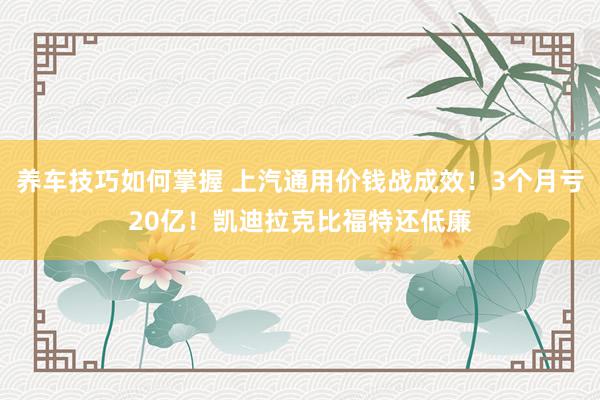 养车技巧如何掌握 上汽通用价钱战成效！3个月亏20亿！凯迪拉克比福特还低廉